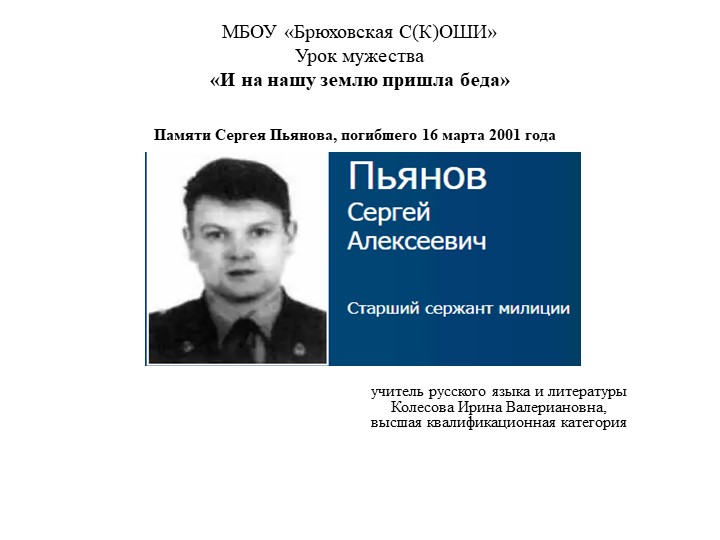 МБОУ «Брюховская С(К)ОШИ»
Урок мужества
«И на нашу землю пришла беда»

Памяти Сергея Пьянова, погибшего 16 марта 2001 года

Пьянов
Сергей
Алексеевич

Старший сержант милиции

учитель русского языка и литературы
Колесова Ирина Валериановна,
высшая квалификационная категория